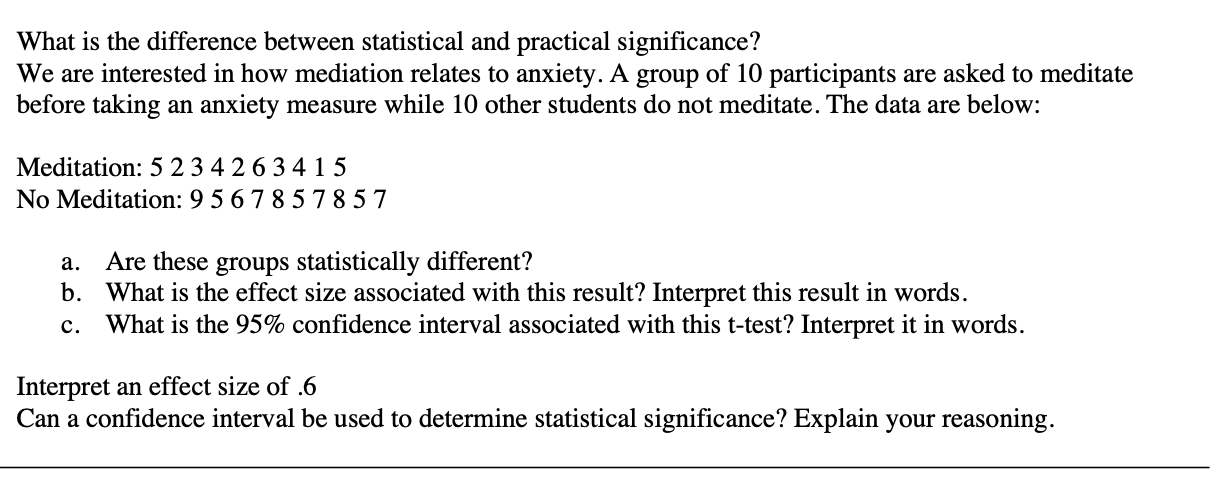 What is the difference between statistical and practical significance?
We are interested in how mediation relates to anxiety. A group of 10 participants are asked to meditate before taking an anxiety measure while 10 other students do not meditate. The data are below:

Meditation: 5 2 3 4 2 6 3 4 1 5
No Meditation: 9 5 6 7 8 5 7 8 5 7

a. Are these groups statistically different?
b. What is the effect size associated with this result? Interpret this result in words.
c. What is the 95% confidence interval associated with this t-test? Interpret it in words.

Interpret an effect size of .6
Can a confidence interval be used to determine statistical significance? Explain your reasoning.